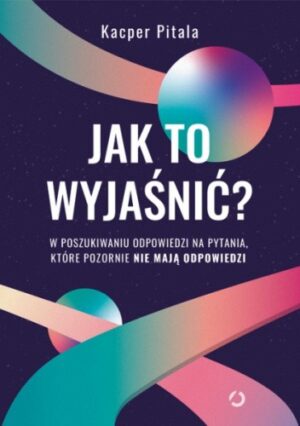 Kacper Pitala

JAK TO WYJAŚNIĆ?

W POSZUKIWANIU ODPOWIEDZI NA PYTANIA, KTÓRE POZORNIE NIE MAJĄ ODPOWIEDZI